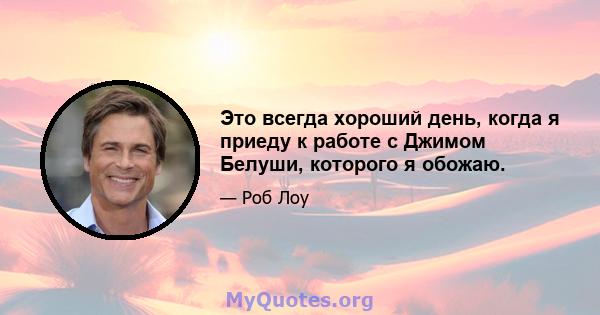 Это всегда хороший день, когда я приеду к работе с Джимом Белуши, которого я обожаю.

— Роб Лоу

MyQuotes.org